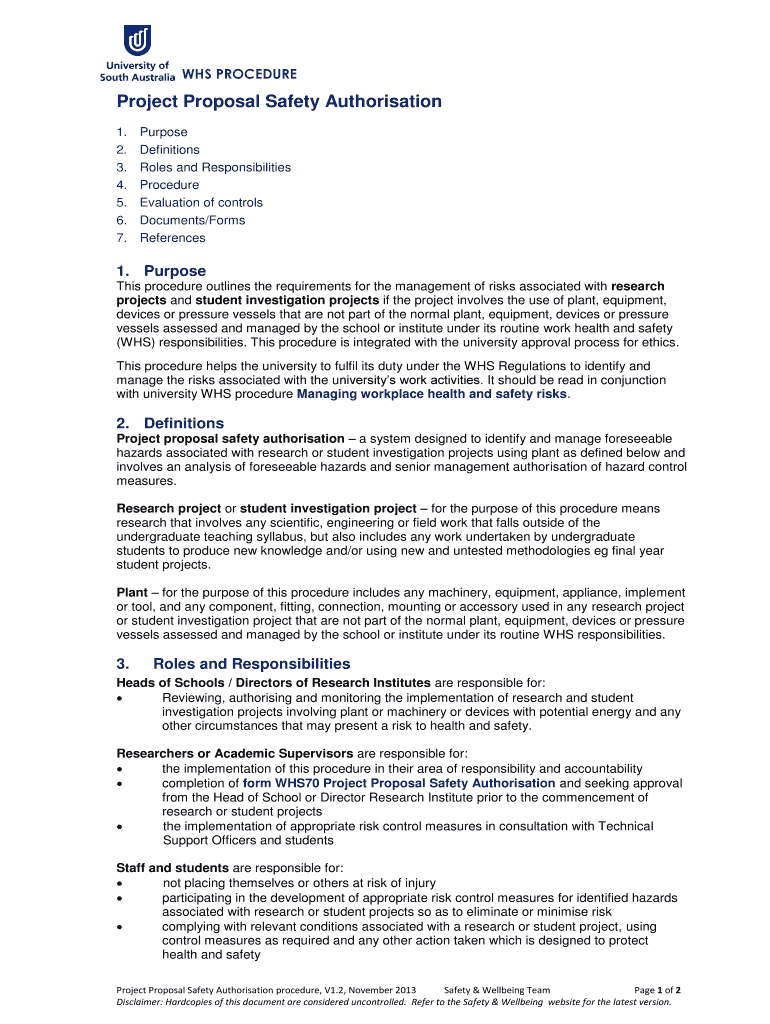 University of South Australia WHS PROCEDURE

Project Proposal Safety Authorisation

1. Purpose
2. Definitions
3. Roles and Responsibilities
4. Procedure
5. Evaluation of controls
6. Documents/Forms
7. References

1. Purpose

This procedure outlines the requirements for the management of risks associated with research projects and student investigation projects if the project involves the use of plant, equipment, devices or pressure vessels that are not part of the normal plant, equipment, devices or pressure vessels assessed and managed by the school or institute under its routine work health and safety (WHS) responsibilities. This procedure is integrated with the university approval process for ethics.

This procedure helps the university to fulfil its duty under the WHS Regulations to identify and manage the risks associated with the university's work activities. It should be read in conjunction with university WHS procedure Managing workplace health and safety risks.

2. Definitions

Project proposal safety authorisation – a system designed to identify and manage foreseeable hazards associated with research or student investigation projects using plant as defined below and involves an analysis of foreseeable hazards and senior management authorisation of hazard control measures.

Research project or student investigation project – for the purpose of this procedure means research that involves any scientific, engineering or field work that falls outside of the undergraduate teaching syllabus, but also includes any work undertaken by undergraduate students to produce new knowledge and/or using new and untested methodologies eg final year student projects.

Plant – for the purpose of this procedure includes any machinery, equipment, appliance, implement or tool, and any component, fitting, connection, mounting or accessory used in any research project or student investigation project that are not part of the normal plant, equipment, devices or pressure vessels assessed and managed by the school or institute under its routine WHS responsibilities.

3. Roles and Responsibilities

Heads of Schools / Directors of Research Institutes are responsible for:
• Reviewing, authorising and monitoring the implementation of research and student investigation projects involving plant or machinery or devices with potential energy and any other circumstances that may present a risk to health and safety.

Researchers or Academic Supervisors are responsible for:
• the implementation of this procedure in their area of responsibility and accountability
• completion of form WHS70 Project Proposal Safety Authorisation and seeking approval from the Head of School or Director Research Institute prior to the commencement of research or student projects
• the implementation of appropriate risk control measures in consultation with Technical Support Officers and students

Staff and students are responsible for:
• not placing themselves or others at risk of injury
• participating in the development of appropriate risk control measures for identified hazards associated with research or student projects so as to eliminate or minimise risk
• complying with relevant conditions associated with a research or student project, using control measures as required and any other action taken which is designed to protect health and safety

Project Proposal Safety Authorisation procedure, V1.2, November 2013 Safety & Wellbeing Team Page 1 of 2
Disclaimer: Hardcopies of this document are considered uncontrolled. Refer to the Safety & Wellbeing website for the latest version.